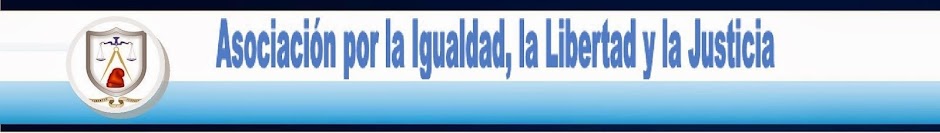 Asociación por la Igualdad, la Libertad y la Justicia